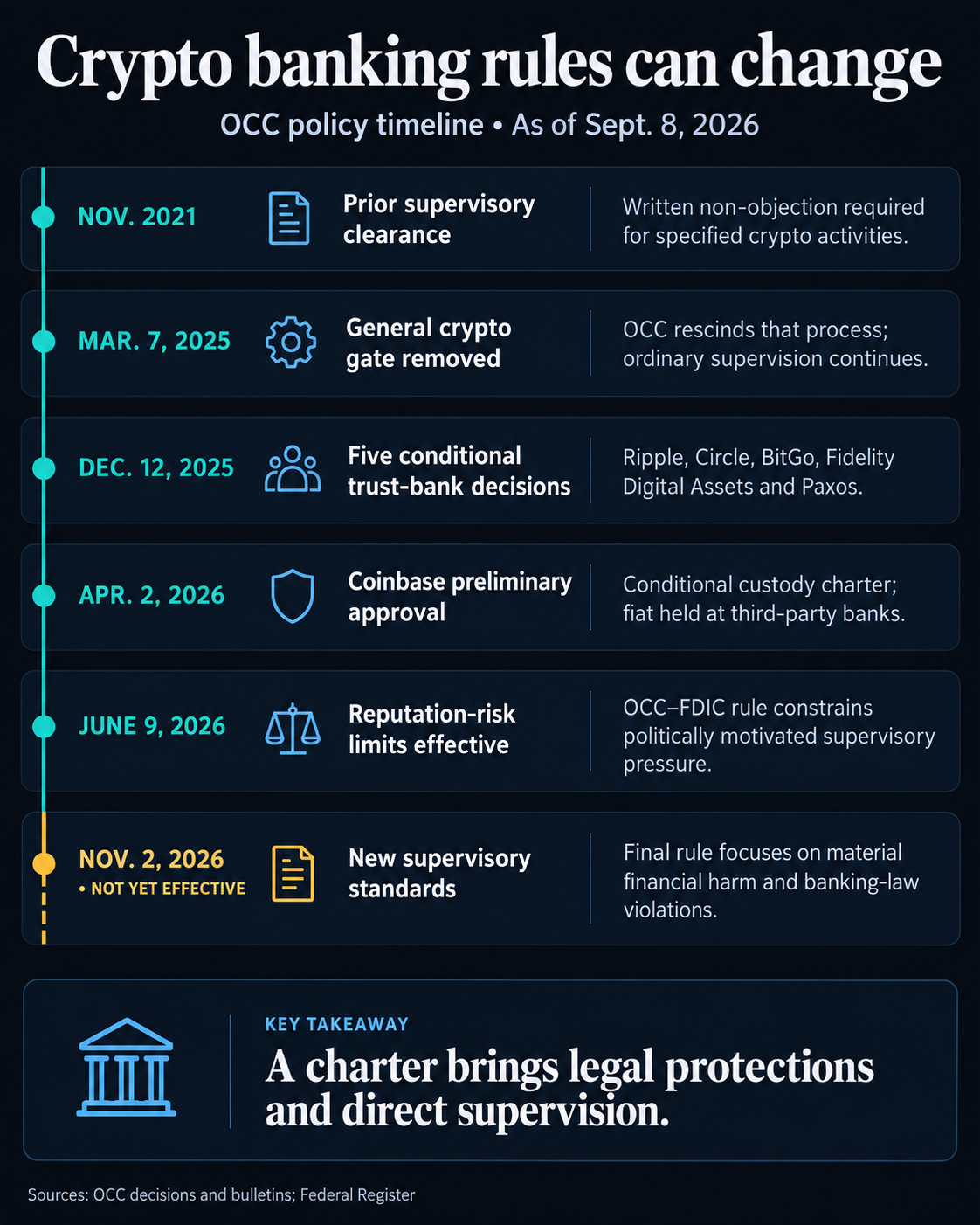 Crypto banking rules can change

OCC policy timeline • As of Sept. 8, 2026

NOV. 2021

Prior supervisory clearance

Written non-objection required for specified crypto activities.

MAR. 7, 2025

General crypto gate removed

OCC rescinds that process; ordinary supervision continues.

DEC. 12, 2025

Five conditional trust-bank decisions

Ripple, Circle, BitGo, Fidelity Digital Assets and Paxos.

APR. 2, 2026

Coinbase preliminary approval

Conditional custody charter; fiat held at third-party banks.

JUNE 9, 2026

Reputation-risk limits effective

OCC–FDIC rule constrains politically motivated supervisory pressure.

NOV. 2, 2026
• NOT YET EFFECTIVE

New supervisory standards

Final rule focuses on material financial harm and banking-law violations.

KEY TAKEAWAY

A charter brings legal protections and direct supervision.

Sources: OCC decisions and bulletins; Federal Register